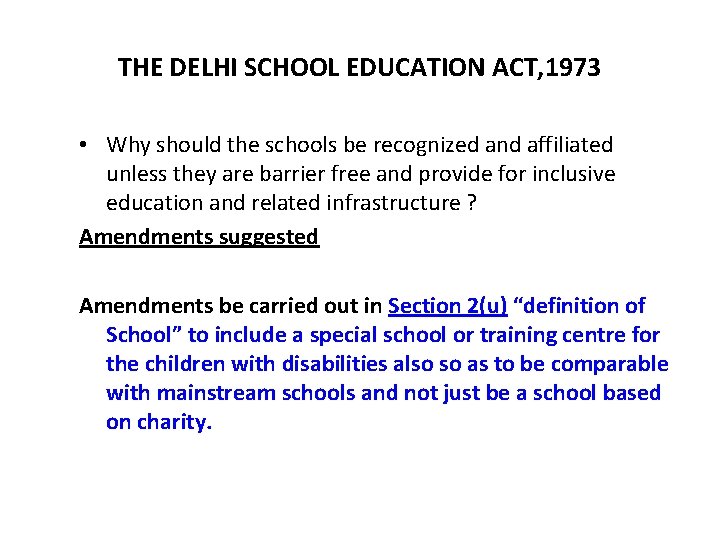 THE DELHI SCHOOL EDUCATION ACT,1973

• Why should the schools be recognized and affiliated unless they are barrier free and provide for inclusive education and related infrastructure ?

Amendments suggested

Amendments be carried out in Section 2(u) "definition of School" to include a special school or training centre for the children with disabilities also so as to be comparable with mainstream schools and not just be a school based on charity.